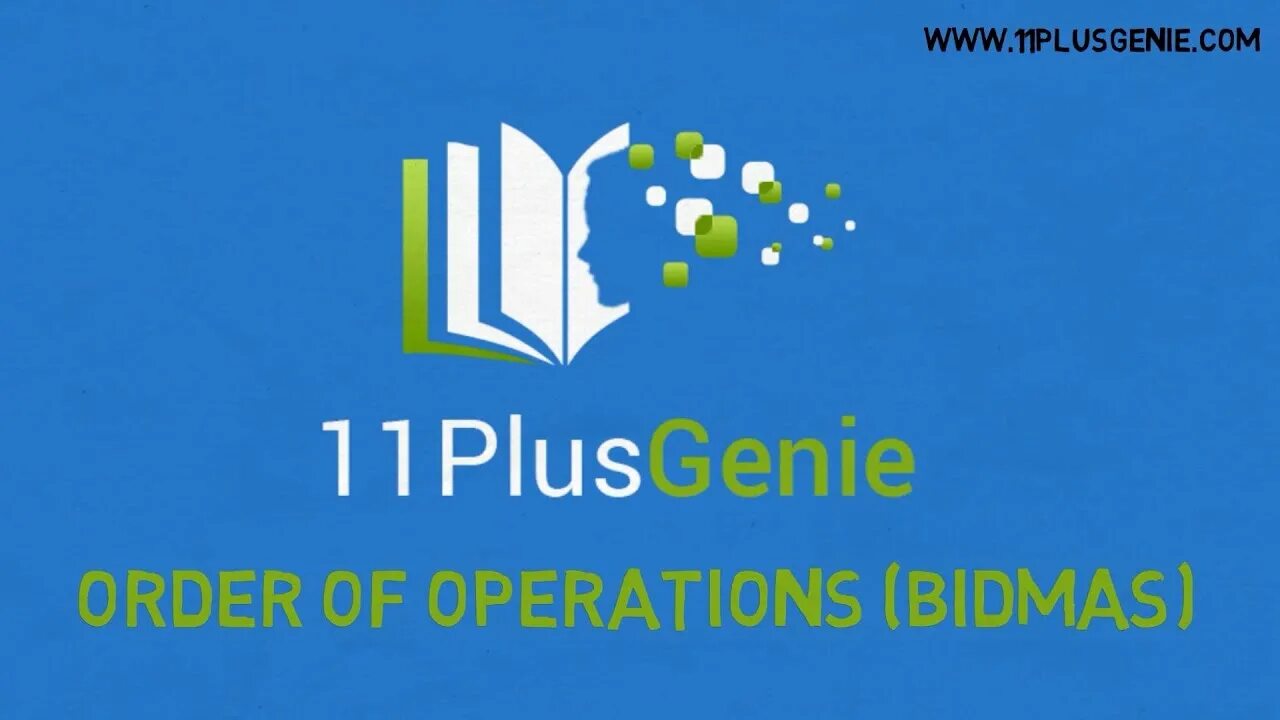 WWW.11PLUSGENIE.COM

11PlusGenie

ORDER OF OPERATIONS (BIDMAS)